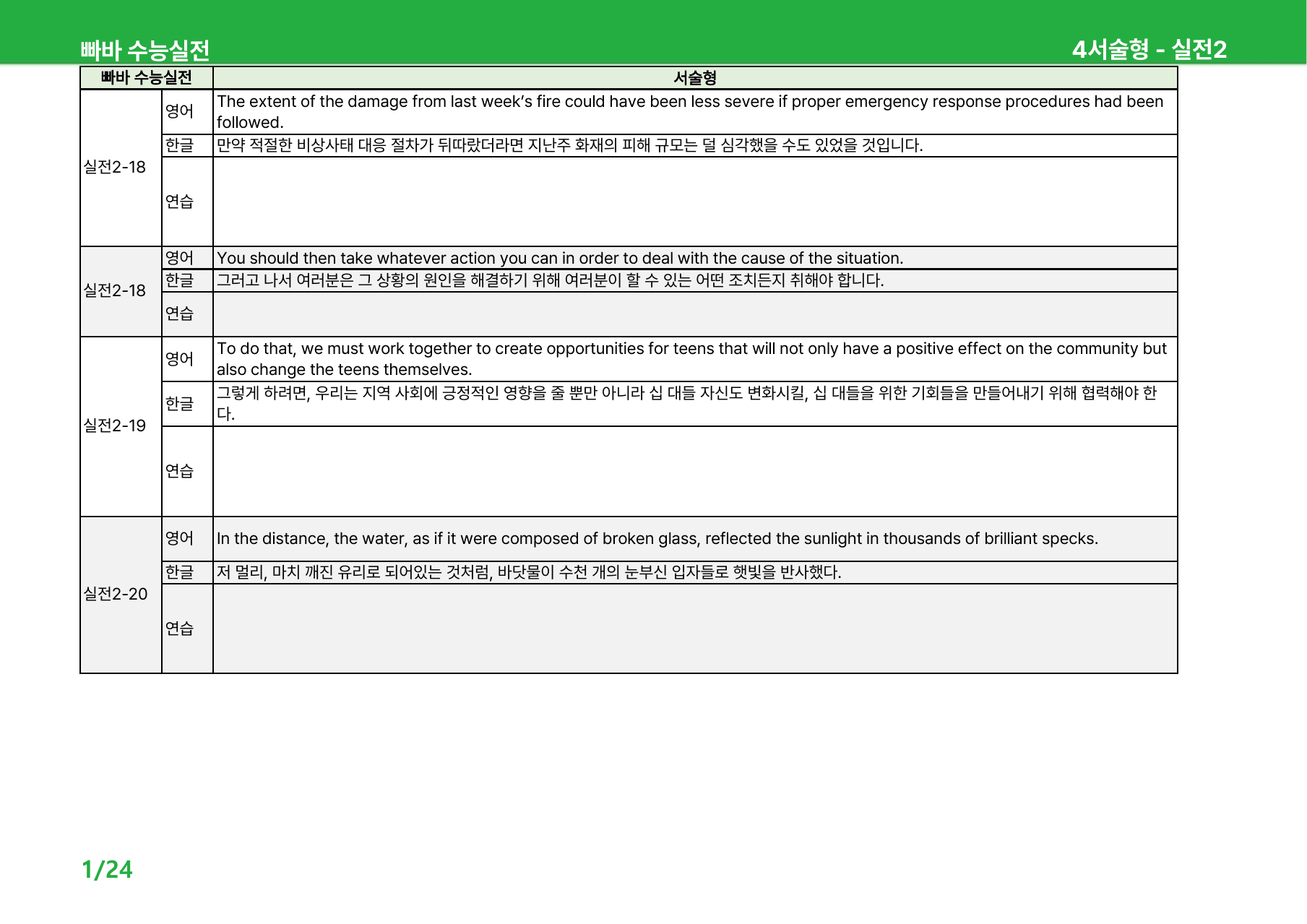 빠바 수능실전

4서술형 - 실전2

| 빠바 수능실전 | | 서술형 |
|---|---|---|
| 실전2-18 | 영어 | The extent of the damage from last week's fire could have been less severe if proper emergency response procedures had been followed. |
| | 한글 | 만약 적절한 비상사태 대응 절차가 뒤따랐더라면 지난주 화재의 피해 규모는 덜 심각했을 수도 있었을 것입니다. |
| | 연습 | |
| 실전2-18 | 영어 | You should then take whatever action you can in order to deal with the cause of the situation. |
| | 한글 | 그러고 나서 여러분은 그 상황의 원인을 해결하기 위해 여러분이 할 수 있는 어떤 조치든지 취해야 합니다. |
| | 연습 | |
| 실전2-19 | 영어 | To do that, we must work together to create opportunities for teens that will not only have a positive effect on the community but also change the teens themselves. |
| | 한글 | 그렇게 하려면, 우리는 지역 사회에 긍정적인 영향을 줄 뿐만 아니라 십 대들 자신도 변화시킬, 십 대들을 위한 기회들을 만들어내기 위해 협력해야 한다. |
| | 연습 | |
| 실전2-20 | 영어 | In the distance, the water, as if it were composed of broken glass, reflected the sunlight in thousands of brilliant specks. |
| | 한글 | 저 멀리, 마치 깨진 유리로 되어있는 것처럼, 바닷물이 수천 개의 눈부신 입자들로 햇빛을 반사했다. |
| | 연습 | |

1/24